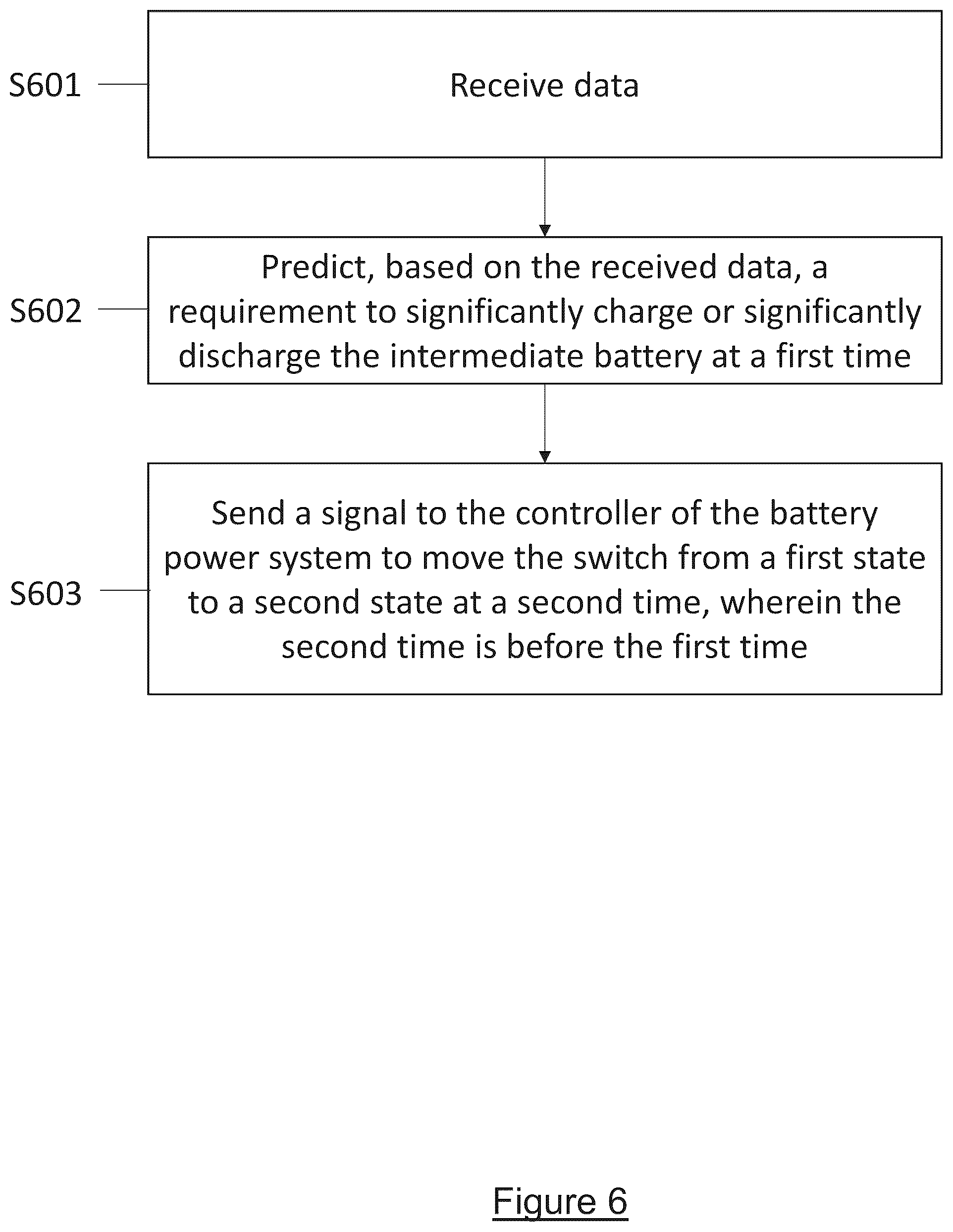 S601

Receive data

S602

Predict, based on the received data, a requirement to significantly charge or significantly discharge the intermediate battery at a first time

S603

Send a signal to the controller of the battery power system to move the switch from a first state to a second state at a second time, wherein the second time is before the first time

Figure 6